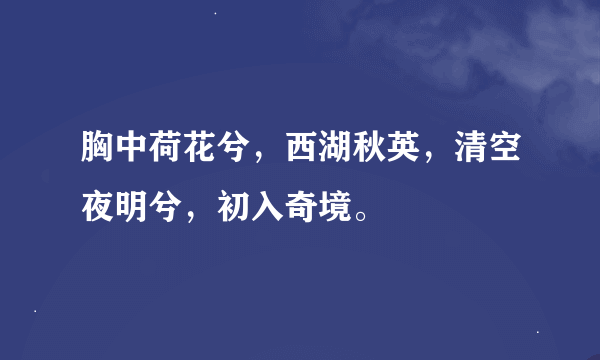 胸中荷花兮，西湖秋英，清空夜明兮，初入奇境。